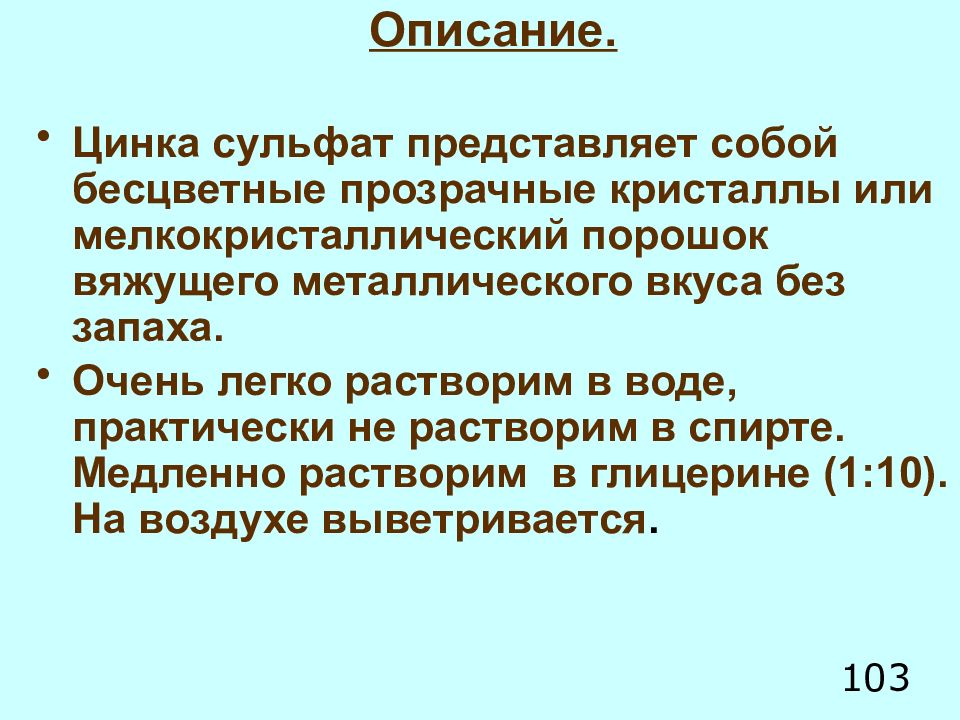 Описание.

• Цинка сульфат представляет собой бесцветные прозрачные кристаллы или мелкокристаллический порошок вяжущего металлического вкуса без запаха.
• Очень легко растворим в воде, практически не растворим в спирте. Медленно растворим в глицерине (1:10). На воздухе выветривается.

103